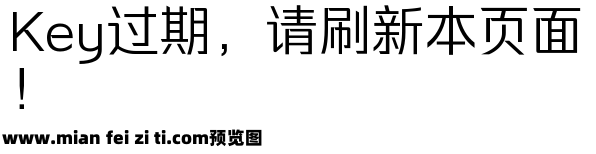 Key过期，请刷新本页面！

www.mian fei zi ti.com预览图